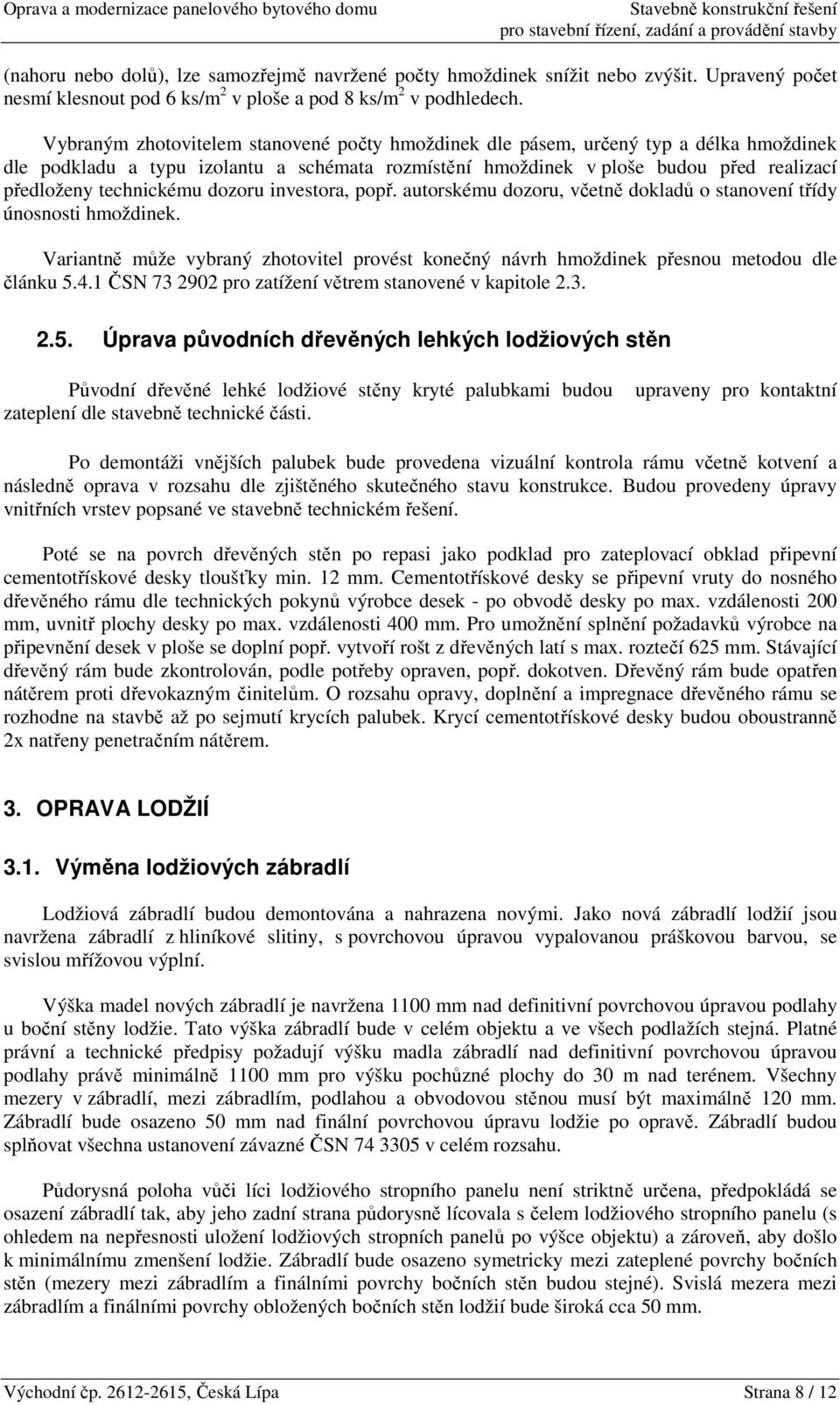 Oprava a modernizace panelového bytového domu

Stavebně konstrukční řešení pro stavební řízení, zadání a provádění stavby

(nahoru nebo dolů), lze samozřejmě navržené počty hmoždinek snížit nebo zvýšit. Upravený počet nesmí klesnout pod 6 ks/m$^2$ v ploše a pod 8 ks/m$^2$ v podhledech.

Vybraným zhotovitelem stanovené počty hmoždinek dle pásem, určený typ a délka hmoždinek dle podkladu a typu izolantu a schémata rozmístění hmoždinek v ploše budou před realizací předloženy technickému dozoru investora, popř. autorskému dozoru, včetně dokladů o stanovení třídy únosnosti hmoždinek.

Variantně může vybraný zhotovitel provést konečný návrh hmoždinek přesnou metodou dle článku 5.4.1 ČSN 73 2902 pro zatížení větrem stanovené v kapitole 2.3.

2.5. Úprava původních dřevěných lehkých lodžiových stěn

Původní dřevěné lehké lodžiové stěny kryté palubkami budou upraveny pro kontaktní zateplení dle stavebně technické části.

Po demontáži vnějších palubek bude provedena vizuální kontrola rámu včetně kotvení a následně oprava v rozsahu dle zjištěného skutečného stavu konstrukce. Budou provedeny úpravy vnitřních vrstev popsané ve stavebně technickém řešení.

Poté se na povrch dřevěných stěn po repasi jako podklad pro zateplovací obklad připevní cementotřískové desky tloušťky min. 12 mm. Cementotřískové desky se připevní vruty do nosného dřevěného rámu dle technických pokynů výrobce desek - po obvodě desky po max. vzdálenosti 200 mm, uvnitř plochy desky po max. vzdálenosti 400 mm. Pro umožnění splnění požadavků výrobce na připevnění desek v ploše se doplní popř. vytvoří rošt z dřevěných latí s max. roztečí 625 mm. Stávající dřevěný rám bude zkontrolován, podle potřeby opraven, popř. dokotven. Dřevěný rám bude opatřen nátěrem proti dřevokazným činitelům. O rozsahu opravy, doplnění a impregnace dřevěného rámu se rozhodne na stavbě až po sejmutí krycích palubek. Krycí cementotřískové desky budou oboustranně 2x natřeny penetračním nátěrem.

3. OPRAVA LODŽIÍ

3.1. Výměna lodžiových zábradlí

Lodžiová zábradlí budou demontována a nahrazena novými. Jako nová zábradlí lodžií jsou navržena zábradlí z hliníkové slitiny, s povrchovou úpravou vypalovanou práškovou barvou, se svislou mřížovou výplní.

Výška madel nových zábradlí je navržena 1100 mm nad definitivní povrchovou úpravou podlahy u boční stěny lodžie. Tato výška zábradlí bude v celém objektu a ve všech podlažích stejná. Platné právní a technické předpisy požadují výšku madla zábradlí nad definitivní povrchovou úpravou podlahy právě minimálně 1100 mm pro výšku pochůzné plochy do 30 m nad terénem. Všechny mezery v zábradlí, mezi zábradlím, podlahou a obvodovou stěnou musí být maximálně 120 mm. Zábradlí bude osazeno 50 mm nad finální povrchovou úpravu lodžie po opravě. Zábradlí budou splňovat všechna ustanovení závazné ČSN 74 3305 v celém rozsahu.

Půdorysná poloha vůči líci lodžiového stropního panelu není striktně určena, předpokládá se osazení zábradlí tak, aby jeho zadní strana půdorysně lícovala s čelem lodžiového stropního panelu (s ohledem na nepřesnosti uložení lodžiových stropních panelů po výšce objektu) a zároveň, aby došlo k minimálnímu zmenšení lodžie. Zábradlí bude osazeno symetricky mezi zateplené povrchy bočních stěn (mezery mezi zábradlím a finálními povrchy bočních stěn budou stejné). Svislá mezera mezi zábradlím a finálními povrchy obložených bočních stěn lodžií bude široká cca 50 mm.

Východní čp. 2612-2615, Česká Lípa

Strana 8 / 12